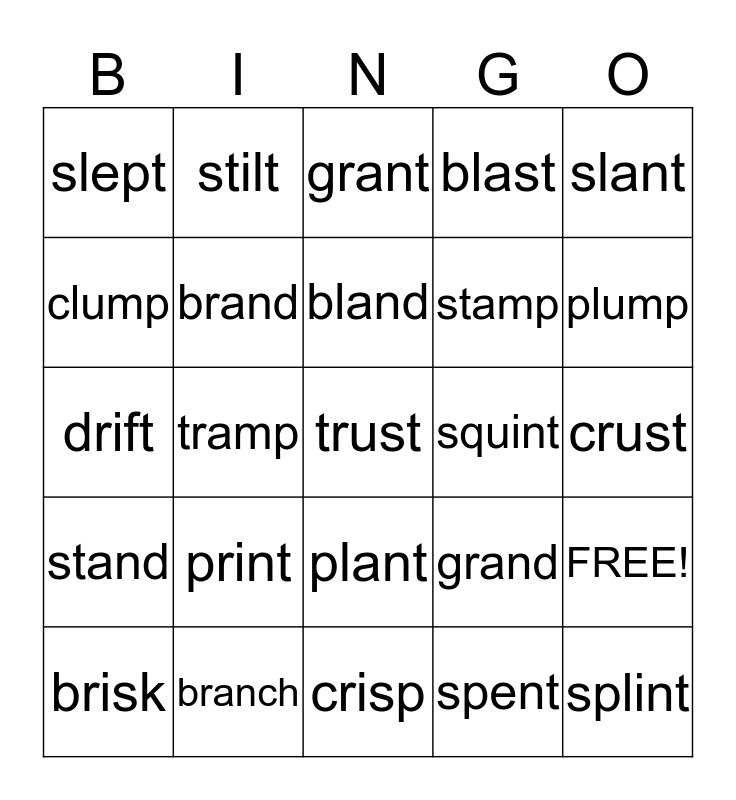 | B | I | N | G | O |
|---|---|---|---|---|
| slept | stilt | grant | blast | slant |
| clump | brand | bland | stamp | plump |
| drift | tramp | trust | squint | crust |
| stand | print | plant | grand | FREE! |
| brisk | branch | crisp | spent | splint |